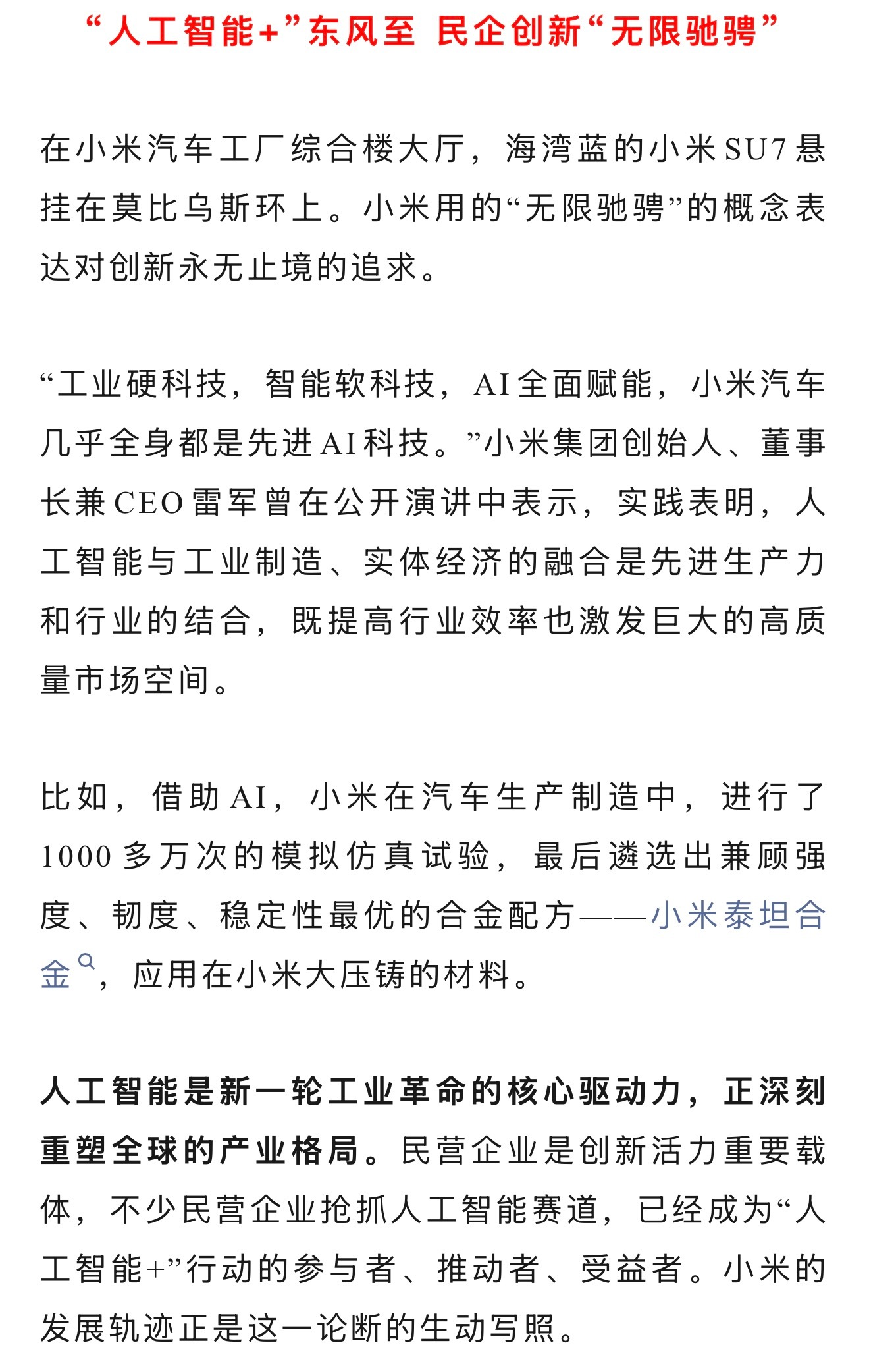 “人工智能+”东风至 民企创新“无限驰骋”

在小米汽车工厂综合楼大厅，海湾蓝的小米SU7悬挂在莫比乌斯环上。小米用的“无限驰骋”的概念表达对创新永无止境的追求。

“工业硬科技，智能软科技，AI全面赋能，小米汽车几乎全身都是先进AI科技。”小米集团创始人、董事长兼CEO雷军曾在公开演讲中表示，实践表明，人工智能与工业制造、实体经济的融合是先进生产力和行业的结合，既提高行业效率也激发巨大的高质量市场空间。

比如，借助AI，小米在汽车生产制造中，进行了1000多万次的模拟仿真试验，最后遴选出兼顾强度、韧度、稳定性最优的合金配方——小米泰坦合金，应用在小米大压铸的材料。

人工智能是新一轮工业革命的核心驱动力，正深刻重塑全球的产业格局。民营企业是创新活力重要载体，不少民营企业抢抓人工智能赛道，已经成为“人工智能+”行动的参与者、推动者、受益者。小米的发展轨迹正是这一论断的生动写照。